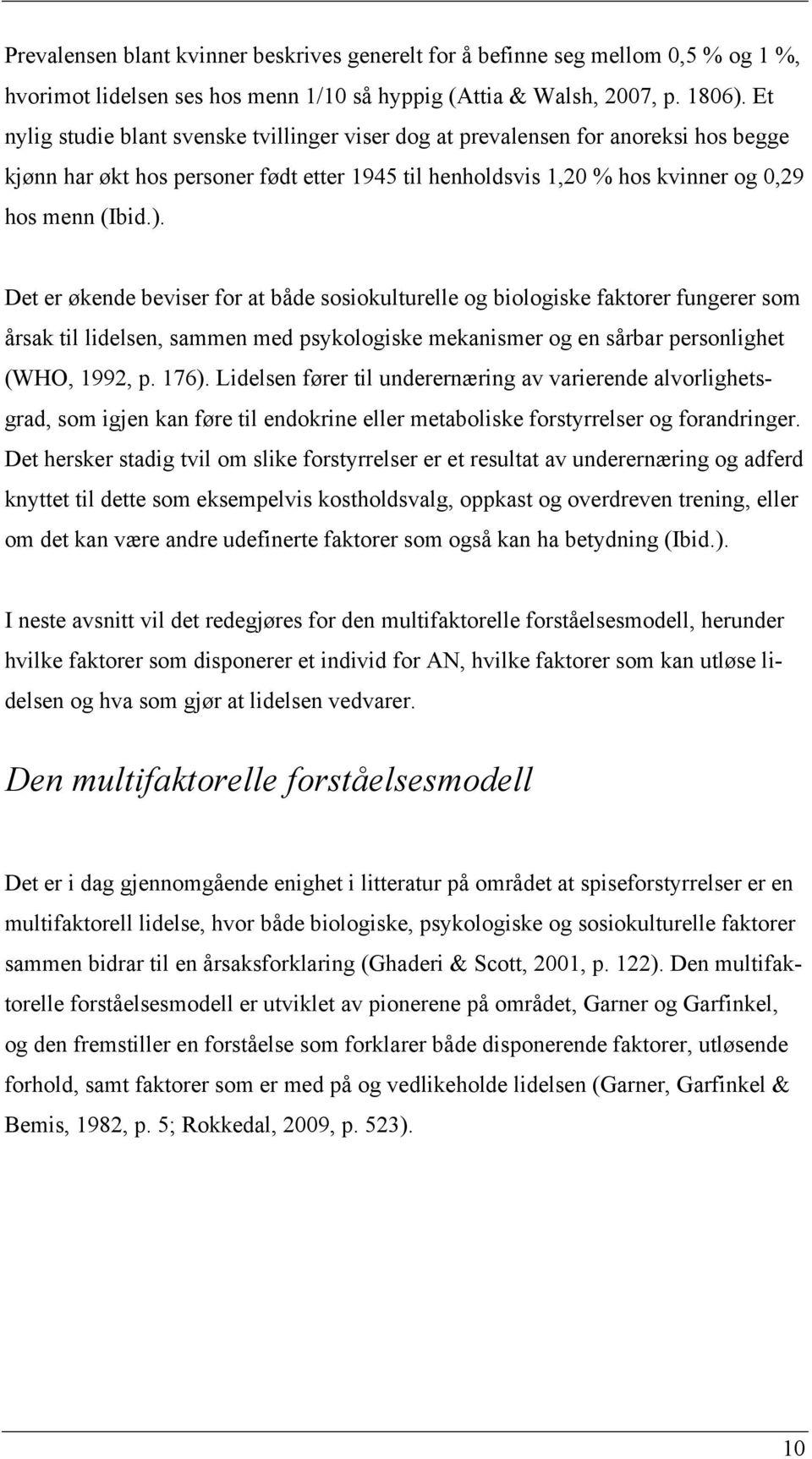 Prevalensen blant kvinner beskrives generelt for å befinne seg mellom 0,5 % og 1 %, hvorimot lidelsen ses hos menn 1/10 så hyppig (Attia & Walsh, 2007, p. 1806). Et nylig studie blant svenske tvillinger viser dog at prevalensen for anoreksi hos begge kjønn har økt hos personer født etter 1945 til henholdsvis 1,20 % hos kvinner og 0,29 hos menn (Ibid.).

Det er økende beviser for at både sosiokulturelle og biologiske faktorer fungerer som årsak til lidelsen, sammen med psykologiske mekanismer og en sårbar personlighet (WHO, 1992, p. 176). Lidelsen fører til underernæring av varierende alvorlighetsgrad, som igjen kan føre til endokrine eller metaboliske forstyrrelser og forandringer. Det hersker stadig tvil om slike forstyrrelser er et resultat av underernæring og adferd knyttet til dette som eksempelvis kostholdsvalg, oppkast og overdreven trening, eller om det kan være andre udefinerte faktorer som også kan ha betydning (Ibid.).

I neste avsnitt vil det redegjøres for den multifaktorelle forståelsesmodell, herunder hvilke faktorer som disponerer et individ for AN, hvilke faktorer som kan utløse lidelsen og hva som gjør at lidelsen vedvarer.

Den multifaktorelle forståelsesmodell

Det er i dag gjennomgående enighet i litteratur på området at spiseforstyrrelser er en multifaktorell lidelse, hvor både biologiske, psykologiske og sosiokulturelle faktorer sammen bidrar til en årsaksforklaring (Ghaderi & Scott, 2001, p. 122). Den multifaktorelle forståelsesmodell er utviklet av pionerene på området, Garner og Garfinkel, og den fremstiller en forståelse som forklarer både disponerende faktorer, utløsende forhold, samt faktorer som er med på og vedlikeholde lidelsen (Garner, Garfinkel & Bemis, 1982, p. 5; Rokkedal, 2009, p. 523).

10